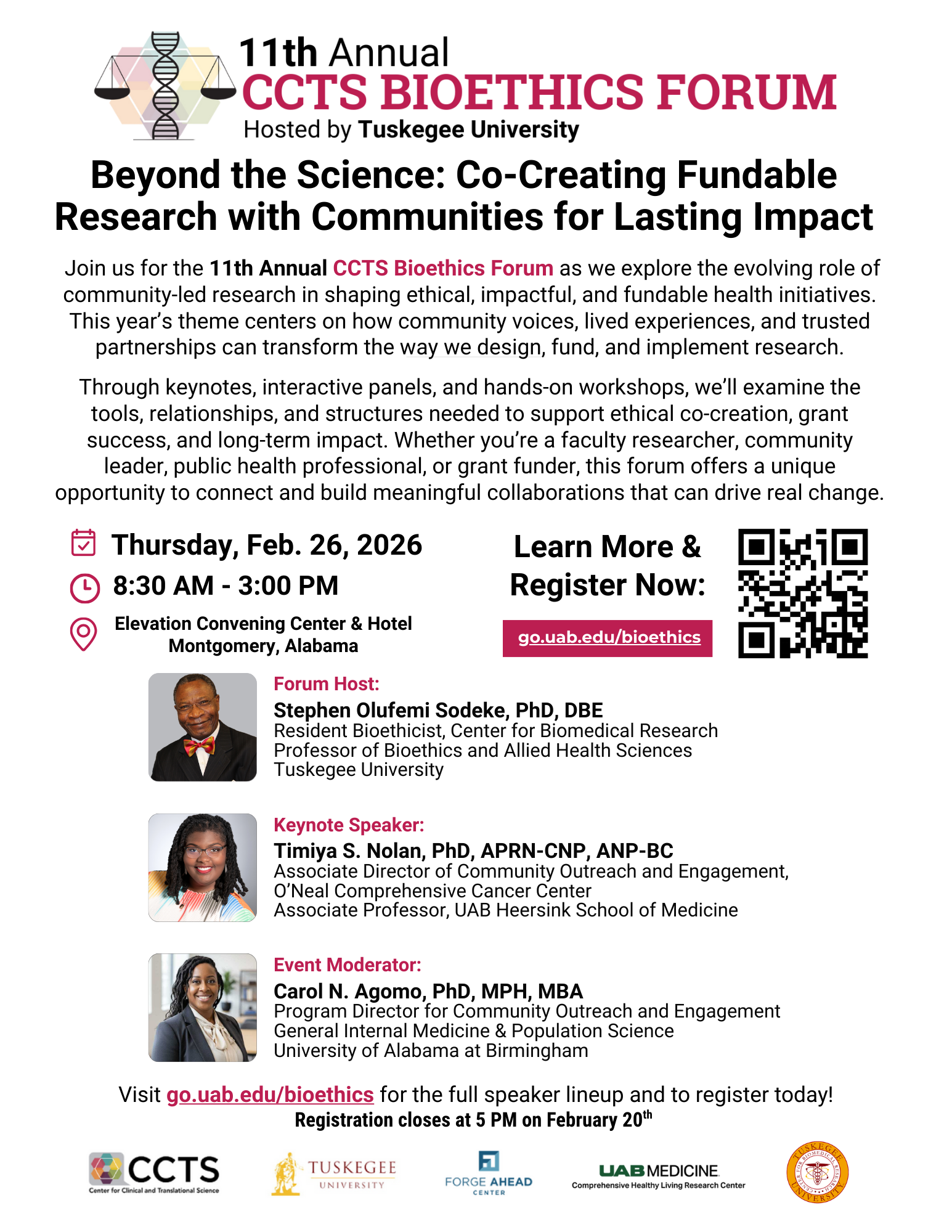 11th Annual
CCTS BIOETHICS FORUM
Hosted by Tuskegee University

Beyond the Science: Co-Creating Fundable Research with Communities for Lasting Impact

Join us for the 11th Annual CCTS Bioethics Forum as we explore the evolving role of community-led research in shaping ethical, impactful, and fundable health initiatives. This year's theme centers on how community voices, lived experiences, and trusted partnerships can transform the way we design, fund, and implement research.

Through keynotes, interactive panels, and hands-on workshops, we'll examine the tools, relationships, and structures needed to support ethical co-creation, grant success, and long-term impact. Whether you're a faculty researcher, community leader, public health professional, or grant funder, this forum offers a unique opportunity to connect and build meaningful collaborations that can drive real change.

Thursday, Feb. 26, 2026
8:30 AM - 3:00 PM
Elevation Convening Center & Hotel
Montgomery, Alabama

Learn More & Register Now:
go.uab.edu/bioethics

Forum Host:
Stephen Olufemi Sodeke, PhD, DBE
Resident Bioethicist, Center for Biomedical Research
Professor of Bioethics and Allied Health Sciences
Tuskegee University

Keynote Speaker:
Timiya S. Nolan, PhD, APRN-CNP, ANP-BC
Associate Director of Community Outreach and Engagement, O'Neal Comprehensive Cancer Center
Associate Professor, UAB Heersink School of Medicine

Event Moderator:
Carol N. Agomo, PhD, MPH, MBA
Program Director for Community Outreach and Engagement
General Internal Medicine & Population Science
University of Alabama at Birmingham

Visit go.uab.edu/bioethics for the full speaker lineup and to register today!
Registration closes at 5 PM on February 20$^{th}$

CCTS
Center for Clinical and Translational Science
TUSKEGEE
UNIVERSITY
FORGE AHEAD
CENTER
UAB MEDICINE
Comprehensive Healthy Living Research Center
TUSKEGEE UNIVERSITY CENTER FOR BIOMEDICAL RESEARCH